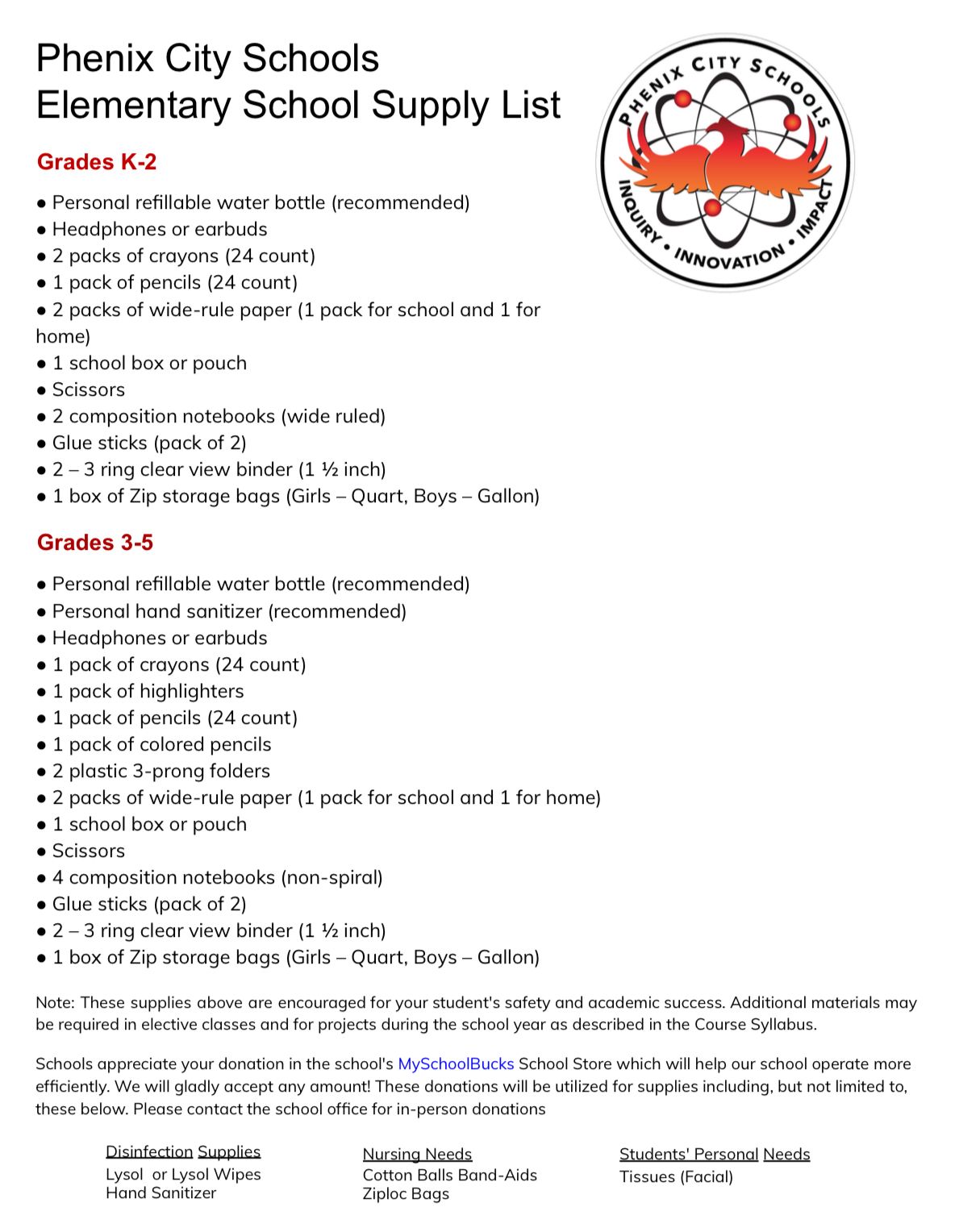 Phenix City Schools
Elementary School Supply List

PHENIX CITY SCHOOLS
INQUIRY • INNOVATION • IMPACT

Grades K-2

● Personal refillable water bottle (recommended)
● Headphones or earbuds
● 2 packs of crayons (24 count)
● 1 pack of pencils (24 count)
● 2 packs of wide-rule paper (1 pack for school and 1 for home)
● 1 school box or pouch
● Scissors
● 2 composition notebooks (wide ruled)
● Glue sticks (pack of 2)
● 2 – 3 ring clear view binder (1 ½ inch)
● 1 box of Zip storage bags (Girls – Quart, Boys – Gallon)

Grades 3-5

● Personal refillable water bottle (recommended)
● Personal hand sanitizer (recommended)
● Headphones or earbuds
● 1 pack of crayons (24 count)
● 1 pack of highlighters
● 1 pack of pencils (24 count)
● 1 pack of colored pencils
● 2 plastic 3-prong folders
● 2 packs of wide-rule paper (1 pack for school and 1 for home)
● 1 school box or pouch
● Scissors
● 4 composition notebooks (non-spiral)
● Glue sticks (pack of 2)
● 2 – 3 ring clear view binder (1 ½ inch)
● 1 box of Zip storage bags (Girls – Quart, Boys – Gallon)

Note: These supplies above are encouraged for your student's safety and academic success. Additional materials may be required in elective classes and for projects during the school year as described in the Course Syllabus.

Schools appreciate your donation in the school's MySchoolBucks School Store which will help our school operate more efficiently. We will gladly accept any amount! These donations will be utilized for supplies including, but not limited to, these below. Please contact the school office for in-person donations

Disinfection Supplies
Lysol or Lysol Wipes
Hand Sanitizer

Nursing Needs
Cotton Balls Band-Aids
Ziploc Bags

Students' Personal Needs
Tissues (Facial)